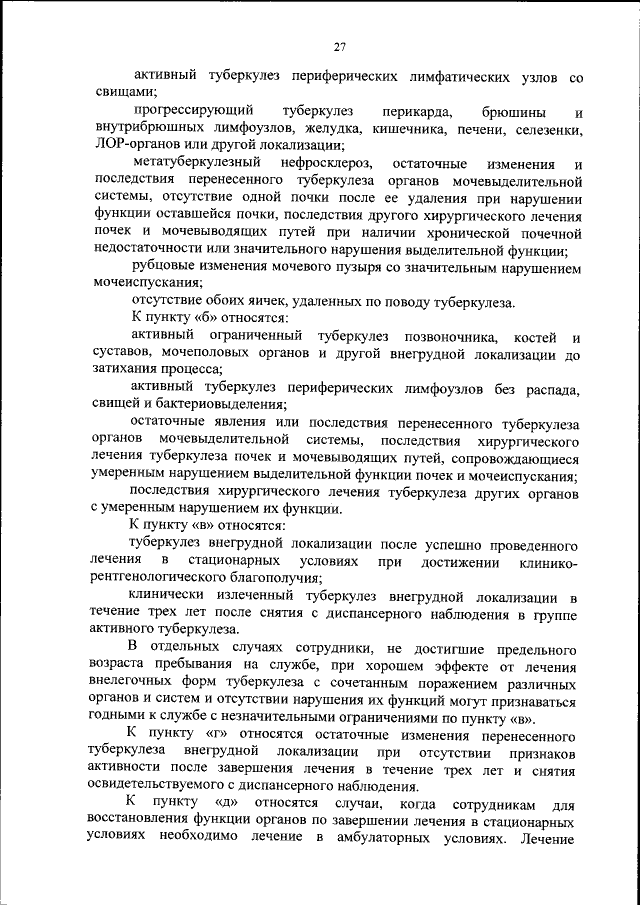 27

активный туберкулез периферических лимфатических узлов со свищами;

прогрессирующий туберкулез перикарда, брюшины и внутрибрюшных лимфоузлов, желудка, кишечника, печени, селезенки, ЛОР-органов или другой локализации;

метатуберкулезный нефросклероз, остаточные изменения и последствия перенесенного туберкулеза органов мочевыделительной системы, отсутствие одной почки после ее удаления при нарушении функции оставшейся почки, последствия другого хирургического лечения почек и мочевыводящих путей при наличии хронической почечной недостаточности или значительного нарушения выделительной функции;

рубцовые изменения мочевого пузыря со значительным нарушением мочеиспускания;

отсутствие обоих яичек, удаленных по поводу туберкулеза.

К пункту «б» относятся:

активный ограниченный туберкулез позвоночника, костей и суставов, мочеполовых органов и другой внегрудной локализации до затихания процесса;

активный туберкулез периферических лимфоузлов без распада, свищей и бактериовыделения;

остаточные явления или последствия перенесенного туберкулеза органов мочевыделительной системы, последствия хирургического лечения туберкулеза почек и мочевыводящих путей, сопровождающиеся умеренным нарушением выделительной функции почек и мочеиспускания;

последствия хирургического лечения туберкулеза других органов с умеренным нарушением их функции.

К пункту «в» относятся:

туберкулез внегрудной локализации после успешно проведенного лечения в стационарных условиях при достижении клинико-рентгенологического благополучия;

клинически излеченный туберкулез внегрудной локализации в течение трех лет после снятия с диспансерного наблюдения в группе активного туберкулеза.

В отдельных случаях сотрудники, не достигшие предельного возраста пребывания на службе, при хорошем эффекте от лечения внелегочных форм туберкулеза с сочетанным поражением различных органов и систем и отсутствии нарушения их функций могут признаваться годными к службе с незначительными ограничениями по пункту «в».

К пункту «г» относятся остаточные изменения перенесенного туберкулеза внегрудной локализации при отсутствии признаков активности после завершения лечения в течение трех лет и снятия освидетельствуемого с диспансерного наблюдения.

К пункту «д» относятся случаи, когда сотрудникам для восстановления функции органов по завершении лечения в стационарных условиях необходимо лечение в амбулаторных условиях. Лечение